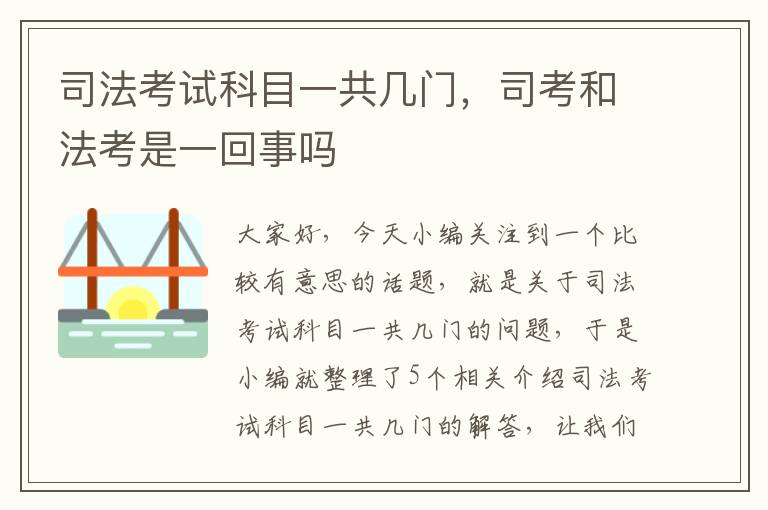 司法考试科目一共几门，司考和法考是一回事吗

大家好，今天小编关注到一个比较有意思的话题，就是关于司法考试科目一共几门的问题，于是小编就整理了5个相关介绍司法考试科目一共几门的解答，让我们